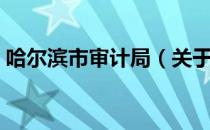 哈尔滨市审计局（关于